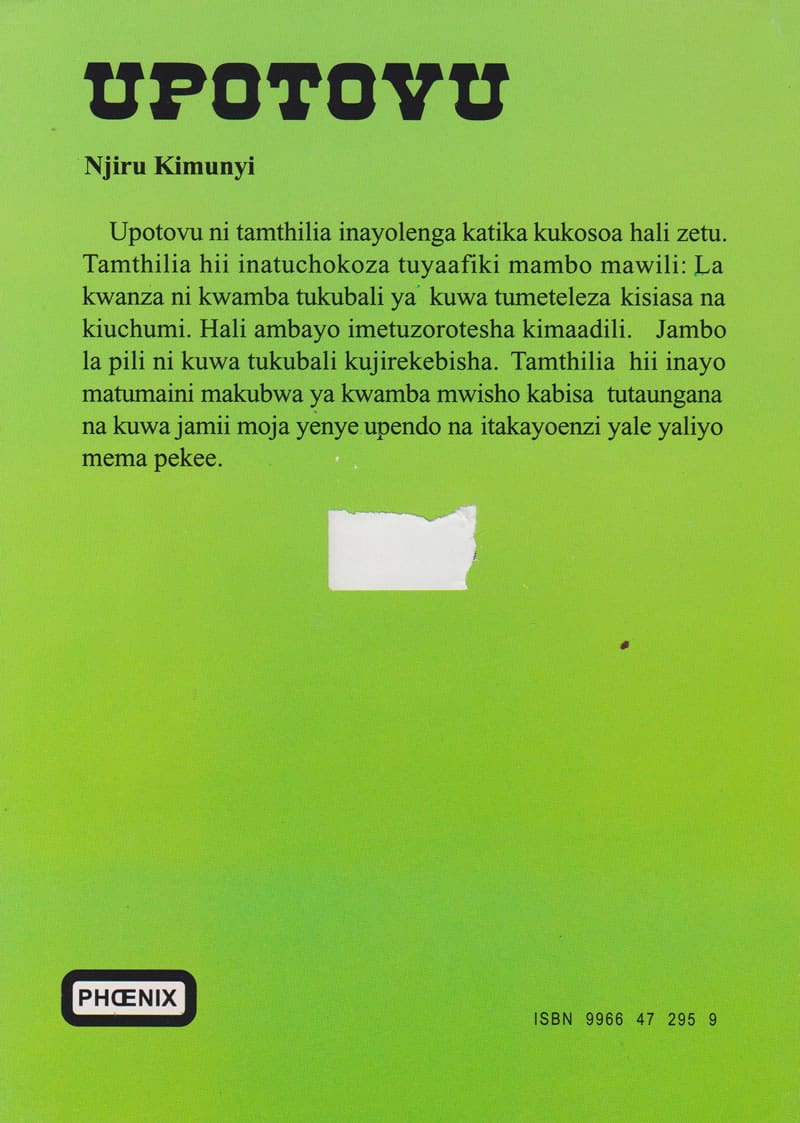 UPOTOVU

Njiru Kimunyi

Upotovu ni tamthilia inayolenga katika kukosoa hali zetu. Tamthilia hii inatuchokoza tuyaafiki mambo mawili: La kwanza ni kwamba tukubali ya kuwa tumeteleza kisiasa na kiuchumi. Hali ambayo imetuzorotesha kimaadili. Jambo la pili ni kuwa tukubali kujirekebisha. Tamthilia hii inayo matumaini makubwa ya kwamba mwisho kabisa tutaungana na kuwa jamii moja yenye upendo na itakayoenzi yale yaliyo mema pekee.

PHŒNIX

ISBN 9966 47 295 9